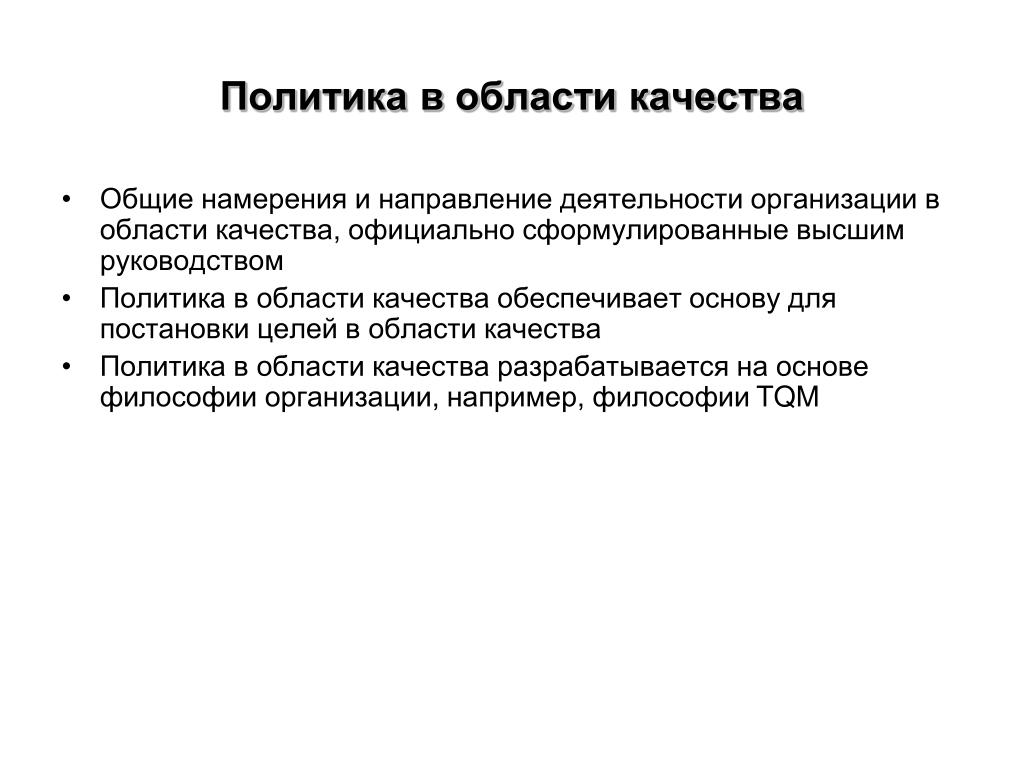 Политика в области качества

• Общие намерения и направление деятельности организации в области качества, официально сформулированные высшим руководством
• Политика в области качества обеспечивает основу для постановки целей в области качества
• Политика в области качества разрабатывается на основе философии организации, например, философии TQM